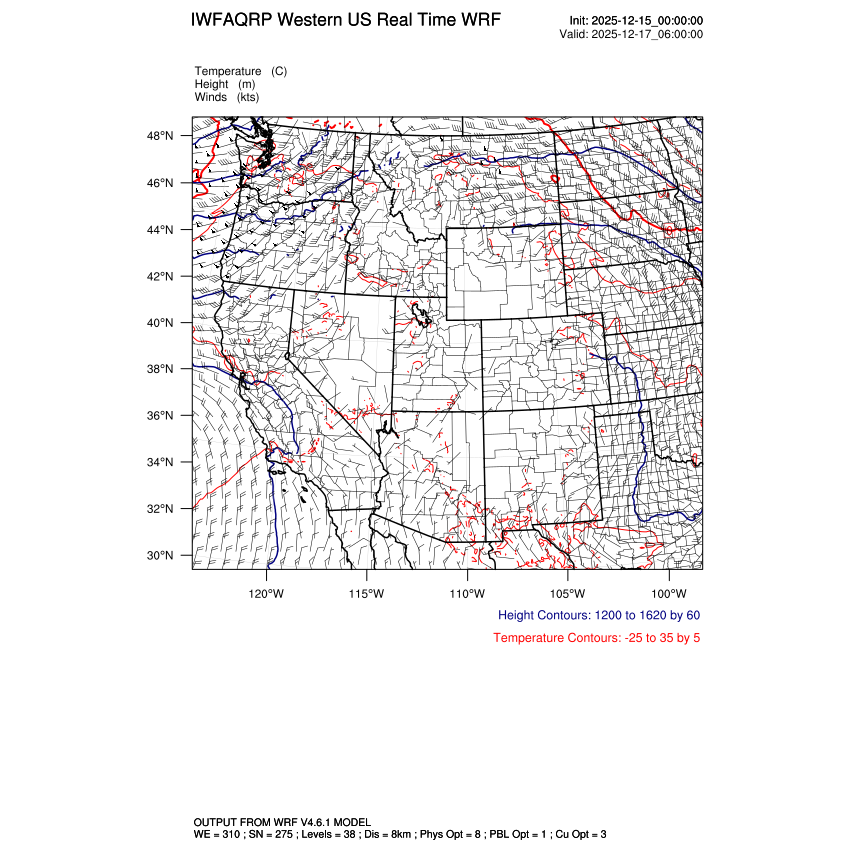 IWFAQRP Western US Real Time WRF

Init: 2025-12-15_00:00:00
Valid: 2025-12-17_06:00:00

Temperature (C)
Height (m)
Winds (kts)

48°N
46°N
44°N
42°N
40°N
38°N
36°N
34°N
32°N
30°N

120°W 115°W 110°W 105°W 100°W

Height Contours: 1200 to 1620 by 60

Temperature Contours: -25 to 35 by 5

OUTPUT FROM WRF V4.6.1 MODEL
WE = 310 ; SN = 275 ; Levels = 38 ; Dis = 8km ; Phys Opt = 8 ; PBL Opt = 1 ; Cu Opt = 3